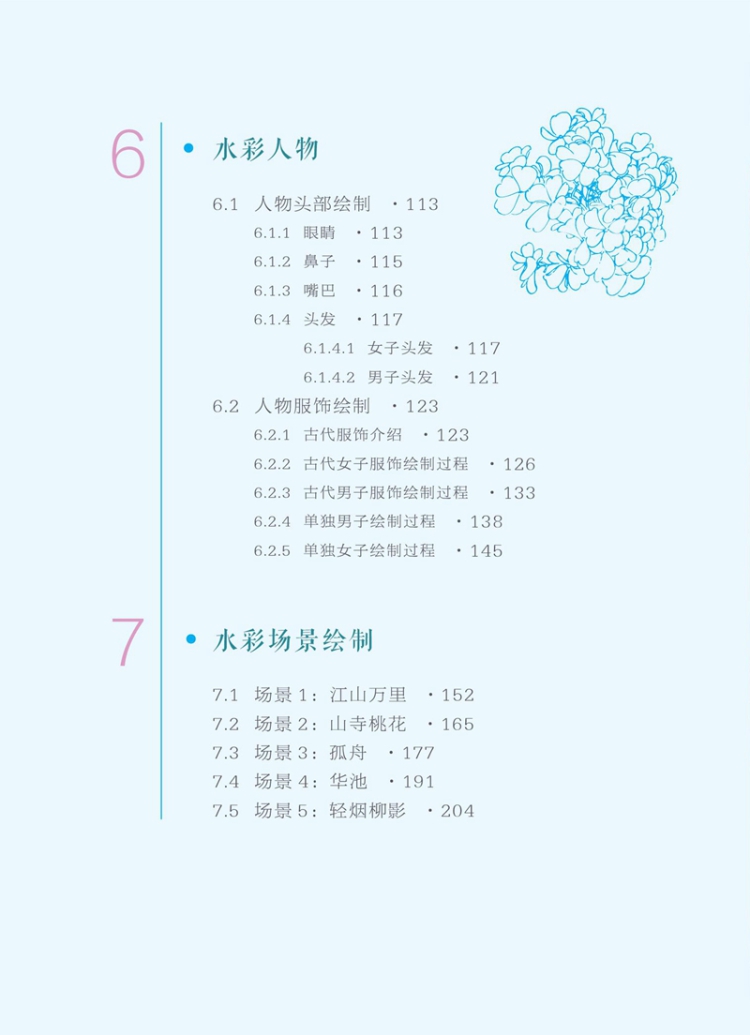 6

• 水彩人物

6.1 人物头部绘制 ·113

6.1.1 眼睛 ·113

6.1.2 鼻子 ·115

6.1.3 嘴巴 ·116

6.1.4 头发 ·117

6.1.4.1 女子头发 ·117

6.1.4.2 男子头发 ·121

6.2 人物服饰绘制 ·123

6.2.1 古代服饰介绍 ·123

6.2.2 古代女子服饰绘制过程 ·126

6.2.3 古代男子服饰绘制过程 ·133

6.2.4 单独男子绘制过程 ·138

6.2.5 单独女子绘制过程 ·145

7

• 水彩场景绘制

7.1 场景1：江山万里 ·152

7.2 场景2：山寺桃花 ·165

7.3 场景3：孤舟 ·177

7.4 场景4：华池 ·191

7.5 场景5：轻烟柳影 ·204